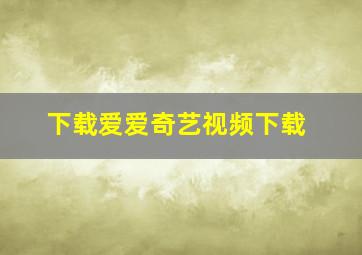 下载爱爱奇艺视频下载